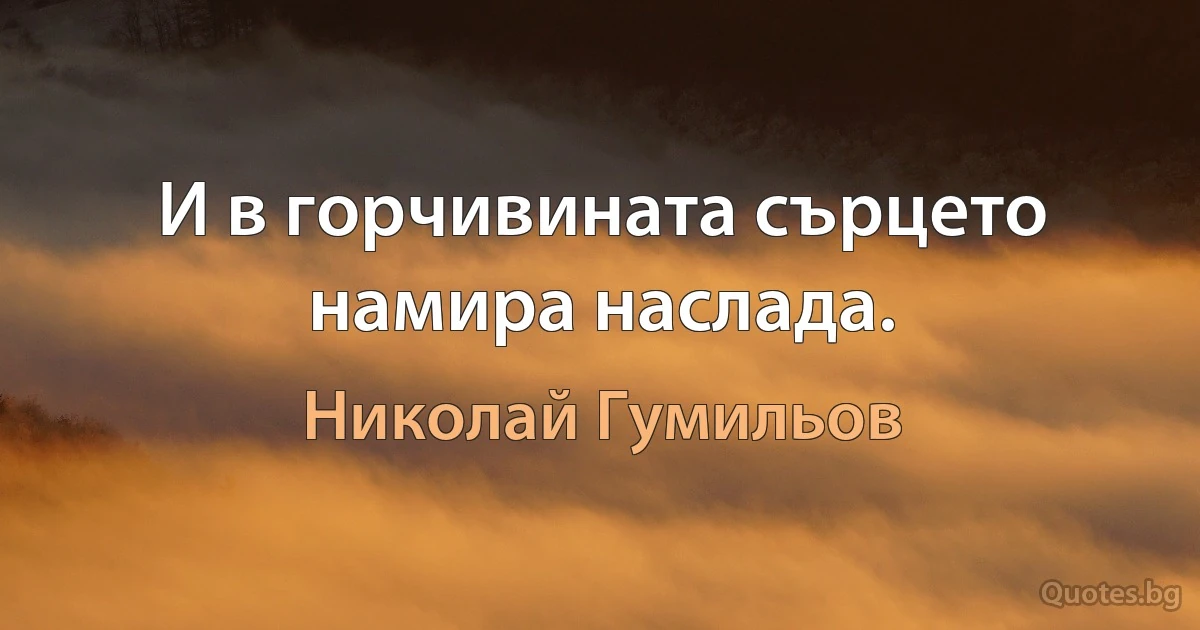 И в горчивината сърцето намира наслада.

Николай Гумильов

Quotes.bg